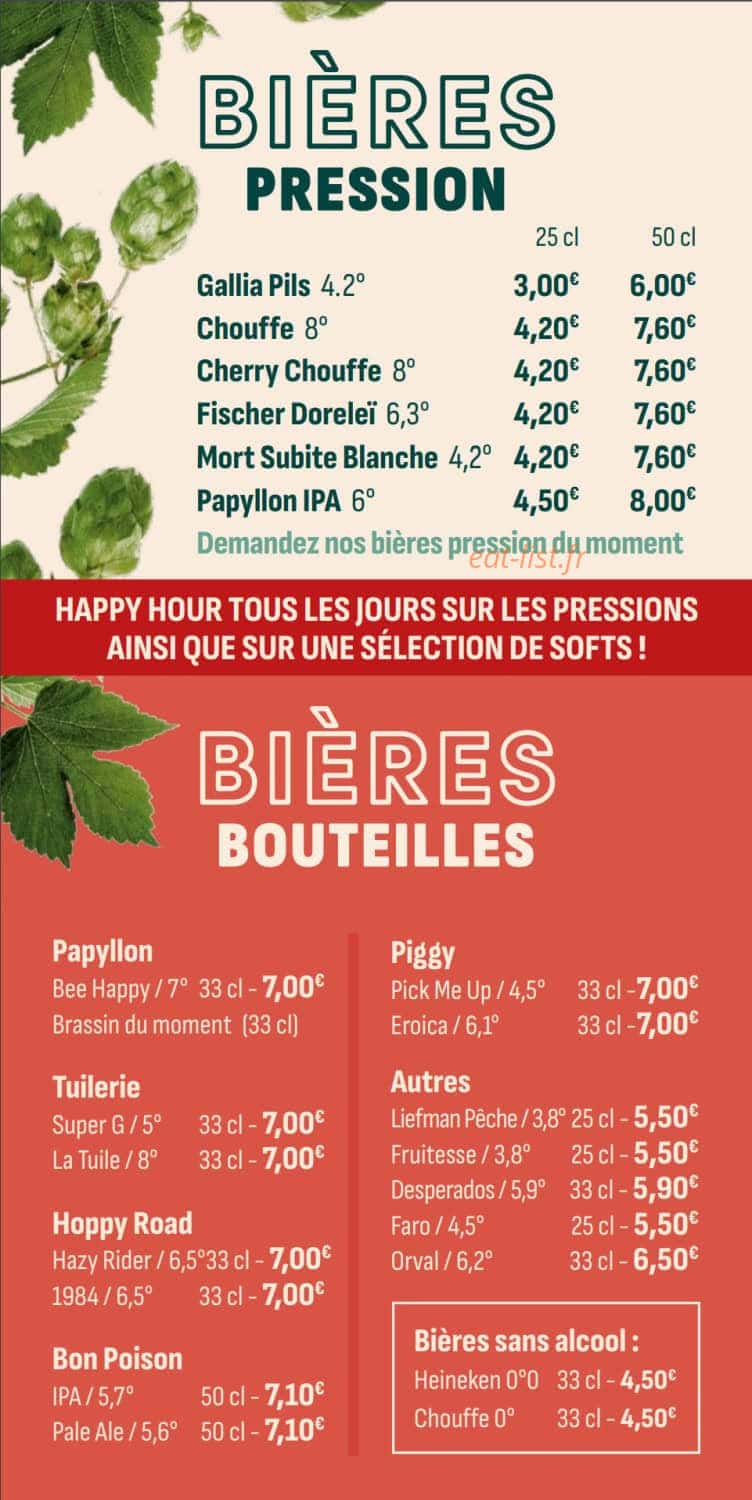 BIÈRES
PRESSION

| | 25 cl | 50 cl |
|---|---|---|
| Gallia Pils 4.2° | 3,00€ | 6,00€ |
| Chouffe 8° | 4,20€ | 7,60€ |
| Cherry Chouffe 8° | 4,20€ | 7,60€ |
| Fischer Doreleï 6,3° | 4,20€ | 7,60€ |
| Mort Subite Blanche 4,2° | 4,20€ | 7,60€ |
| Papyllon IPA 6° | 4,50€ | 8,00€ |

Demandez nos bières pression du moment

eat-list.fr

HAPPY HOUR TOUS LES JOURS SUR LES PRESSIONS AINSI QUE SUR UNE SÉLECTION DE SOFTS !

BIÈRES
BOUTEILLES

Papyllon
Bee Happy / 7° 33 cl - 7,00€
Brassin du moment (33 cl)

Tuilerie
Super G / 5° 33 cl - 7,00€
La Tuile / 8° 33 cl - 7,00€

Hoppy Road
Hazy Rider / 6,5° 33 cl - 7,00€
1984 / 6,5° 33 cl - 7,00€

Bon Poison
IPA / 5,7° 50 cl - 7,10€
Pale Ale / 5,6° 50 cl - 7,10€

Piggy
Pick Me Up / 4,5° 33 cl - 7,00€
Eroica / 6,1° 33 cl - 7,00€

Autres
Liefman Pêche / 3,8° 25 cl - 5,50€
Fruitesse / 3,8° 25 cl - 5,50€
Desperados / 5,9° 33 cl - 5,90€
Faro / 4,5° 25 cl - 5,50€
Orval / 6,2° 33 cl - 6,50€

Bières sans alcool :
Heineken 0°0 33 cl - 4,50€
Chouffe 0° 33 cl - 4,50€